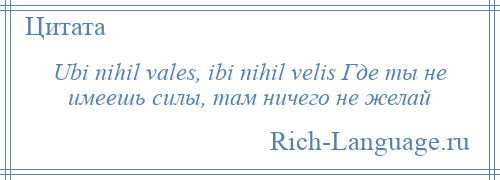 Цитата

Ubi nihil vales, ibi nihil velis Где ты не имеешь силы, там ничего не желай

Rich-Language.ru